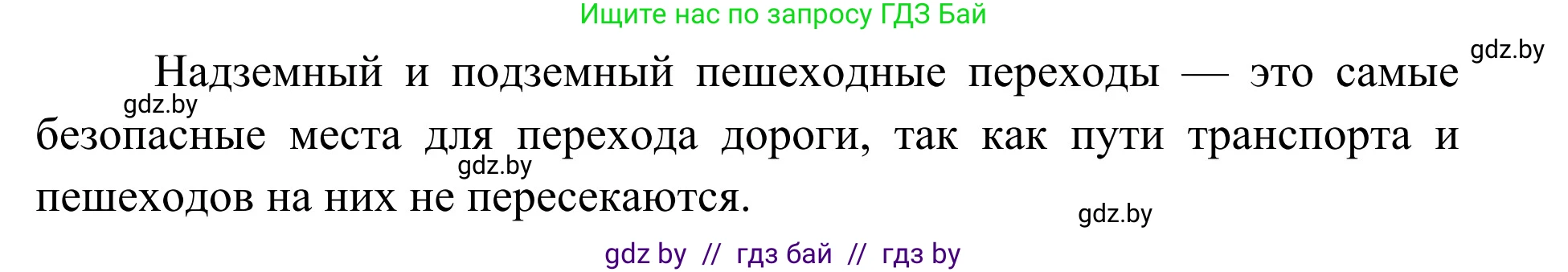 Ищите нас по запросу ГДЗ Бай

gdz.by

Надземный и подземный пешеходные переходы — это самые безопасные места для перехода дороги, так как пути транспорта и пешеходов на них не пересекаются.

gdz.by

gdz.by

gdz.by

gdz by // гдз бай // гдз by